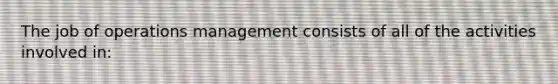 The job of operations management consists of all of the activities involved in: